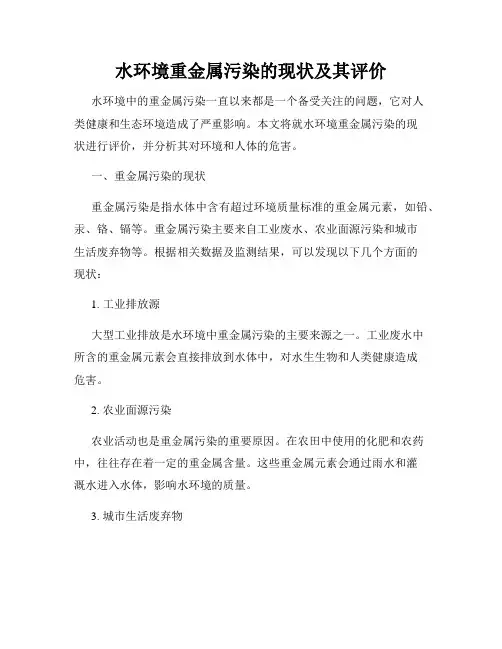 水环境重金属污染的现状及其评价

水环境中的重金属污染一直以来都是一个备受关注的问题，它对人类健康和生态环境造成了严重影响。本文将就水环境重金属污染的现状进行评价，并分析其对环境和人体的危害。

一、重金属污染的现状

重金属污染是指水体中含有超过环境质量标准的重金属元素，如铅、汞、铬、镉等。重金属污染主要来自工业废水、农业面源污染和城市生活废弃物等。根据相关数据及监测结果，可以发现以下几个方面的现状：

1. 工业排放源

大型工业排放是水环境中重金属污染的主要来源之一。工业废水中所含的重金属元素会直接排放到水体中，对水生生物和人类健康造成危害。

2. 农业面源污染

农业活动也是重金属污染的重要原因。在农田中使用的化肥和农药中，往往存在着一定的重金属含量。这些重金属元素会通过雨水和灌溉水进入水体，影响水环境的质量。

3. 城市生活废弃物